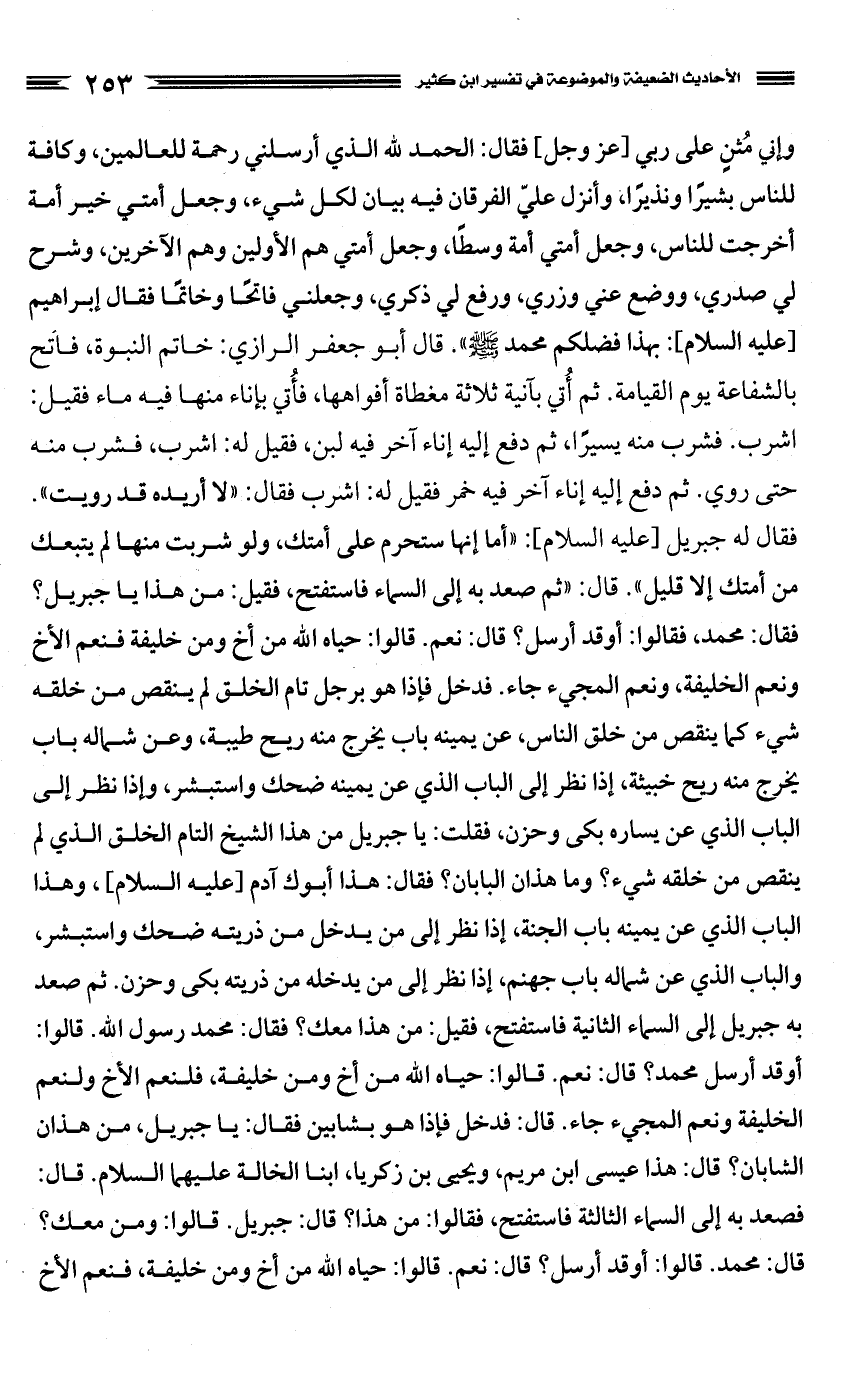 الأحاديث الضعيفة والموضوعة في تفسير ابن كثير ٢٥٣

وإني مُثنٍ على ربي [عز وجل] فقال: الحمد لله الذي أرسلني رحمة للعالمين، وكافة للناس بشيرًا ونذيرًا، وأنزل عليّ الفرقان فيه بيان لكل شيء، وجعل أمتي خير أمة أخرجت للناس، وجعل أمتي أمة وسطًا، وجعل أمتي هم الأولين وهم الآخرين، وشرح لي صدري، ووضع عني وزري، ورفع لي ذكري، وجعلني فاتحًا وخاتمًا فقال إبراهيم [عليه السلام]: بهذا فضلكم محمد ﷺ». قال أبو جعفر الرازي: خاتم النبوة، فاتح بالشفاعة يوم القيامة. ثم أُتي بآنية ثلاثة مغطاة أفواهها، فأُتي بإناء منها فيه ماء فقيل: اشرب. فشرب منه يسيرًا، ثم دفع إليه إناء آخر فيه لبن، فقيل له: اشرب، فشرب منه حتى روي. ثم دفع إليه إناء آخر فيه خمر فقيل له: اشرب فقال: «لا أريده قد رويت». فقال له جبريل [عليه السلام]: «أما إنها ستحرم على أمتك، ولو شربت منها لم يتبعك من أمتك إلا قليل». قال: «ثم صعد به إلى السماء فاستفتح، فقيل: من هذا يا جبريل؟ فقال: محمد، فقالوا: أوقد أرسل؟ قال: نعم. قالوا: حياه الله من أخ ومن خليفة فنعم الأخ ونعم الخليفة، ونعم المجيء جاء. فدخل فإذا هو برجل تام الخلق لم ينقص من خلقه شيء كما ينقص من خلق الناس، عن يمينه باب يخرج منه ريح طيبة، وعن شماله باب يخرج منه ريح خبيثة، إذا نظر إلى الباب الذي عن يمينه ضحك واستبشر، وإذا نظر إلى الباب الذي عن يساره بكى وحزن، فقلت: يا جبريل من هذا الشيخ التام الخلق الذي لم ينقص من خلقه شيء؟ وما هذان البابان؟ فقال: هذا أبوك آدم [عليه السلام]، وهذا الباب الذي عن يمينه باب الجنة، إذا نظر إلى من يدخل من ذريته ضحك واستبشر، والباب الذي عن شماله باب جهنم، إذا نظر إلى من يدخله من ذريته بكى وحزن. ثم صعد به جبريل إلى السماء الثانية فاستفتح، فقيل: من هذا معك؟ فقال: محمد رسول الله. قالوا: أوقد أرسل محمد؟ قال: نعم. قالوا: حياه الله من أخ ومن خليفة، فلنعم الأخ ولنعم الخليفة ونعم المجيء جاء. قال: فدخل فإذا هو بشابين فقال: يا جبريل، من هذان الشابان؟ قال: هذا عيسى ابن مريم، ويحيى بن زكريا، ابنا الخالة عليهما السلام. قال: فصعد به إلى السماء الثالثة فاستفتح، فقالوا: من هذا؟ قال: جبريل. قالوا: ومن معك؟ قال: محمد. قالوا: أوقد أرسل؟ قال: نعم. قالوا: حياه الله من أخ ومن خليفة، فنعم الأخ